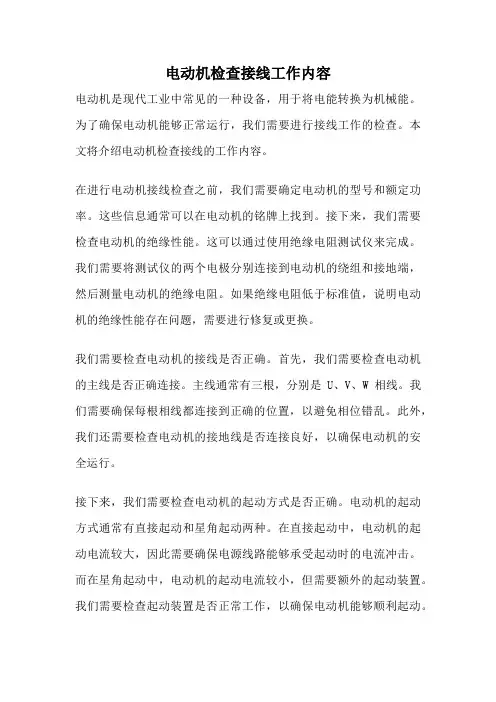 电动机检查接线工作内容

电动机是现代工业中常见的一种设备，用于将电能转换为机械能。为了确保电动机能够正常运行，我们需要进行接线工作的检查。本文将介绍电动机检查接线的工作内容。

在进行电动机接线检查之前，我们需要确定电动机的型号和额定功率。这些信息通常可以在电动机的铭牌上找到。接下来，我们需要检查电动机的绝缘性能。这可以通过使用绝缘电阻测试仪来完成。我们需要将测试仪的两个电极分别连接到电动机的绕组和接地端，然后测量电动机的绝缘电阻。如果绝缘电阻低于标准值，说明电动机的绝缘性能存在问题，需要进行修复或更换。

我们需要检查电动机的接线是否正确。首先，我们需要检查电动机的主线是否正确连接。主线通常有三根，分别是 U、V、W 相线。我们需要确保每根相线都连接到正确的位置，以避免相位错乱。此外，我们还需要检查电动机的接地线是否连接良好，以确保电动机的安全运行。

接下来，我们需要检查电动机的起动方式是否正确。电动机的起动方式通常有直接起动和星角起动两种。在直接起动中，电动机的起动电流较大，因此需要确保电源线路能够承受起动时的电流冲击。而在星角起动中，电动机的起动电流较小，但需要额外的起动装置。我们需要检查起动装置是否正常工作，以确保电动机能够顺利起动。